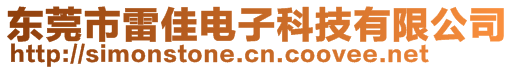 东莞市雷佳电子科技有限公司
http://simonstone.cn.coovee.net